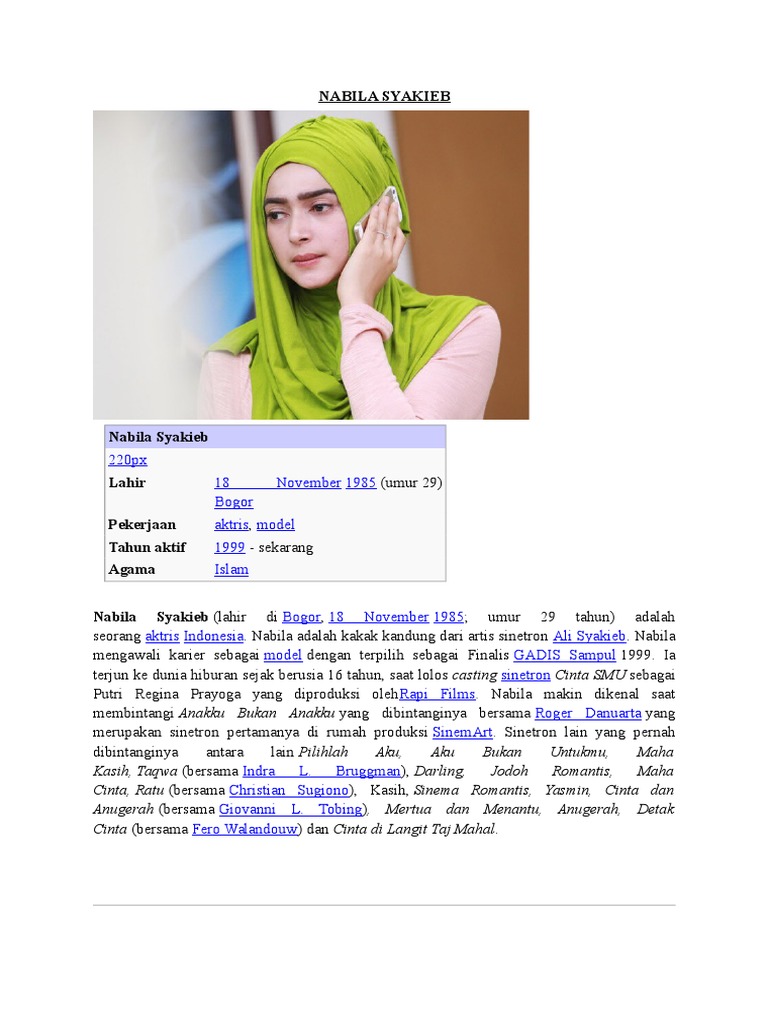 NABILA SYAKIEB

Nabila Syakieb
220px
Lahir 18 November 1985 (umur 29) Bogor
Pekerjaan aktris, model
Tahun aktif 1999 - sekarang
Agama Islam

Nabila Syakieb (lahir di Bogor, 18 November 1985; umur 29 tahun) adalah seorang aktris Indonesia. Nabila adalah kakak kandung dari artis sinetron Ali Syakieb. Nabila mengawali karier sebagai model dengan terpilih sebagai Finalis GADIS Sampul 1999. Ia terjun ke dunia hiburan sejak berusia 16 tahun, saat lolos casting sinetron Cinta SMU sebagai Putri Regina Prayoga yang diproduksi olehRapi Films. Nabila makin dikenal saat membintangi Anakku Bukan Anakku yang dibintanginya bersama Roger Danuarta yang merupakan sinetron pertamanya di rumah produksi SinemArt. Sinetron lain yang pernah dibintanginya antara lain Pilihlah Aku, Aku Bukan Untukmu, Maha Kasih, Taqwa (bersama Indra L. Bruggman), Darling, Jodoh Romantis, Maha Cinta, Ratu (bersama Christian Sugiono), Kasih, Sinema Romantis, Yasmin, Cinta dan Anugerah (bersama Giovanni L. Tobing), Mertua dan Menantu, Anugerah, Detak Cinta (bersama Fero Walandouw) dan Cinta di Langit Taj Mahal.